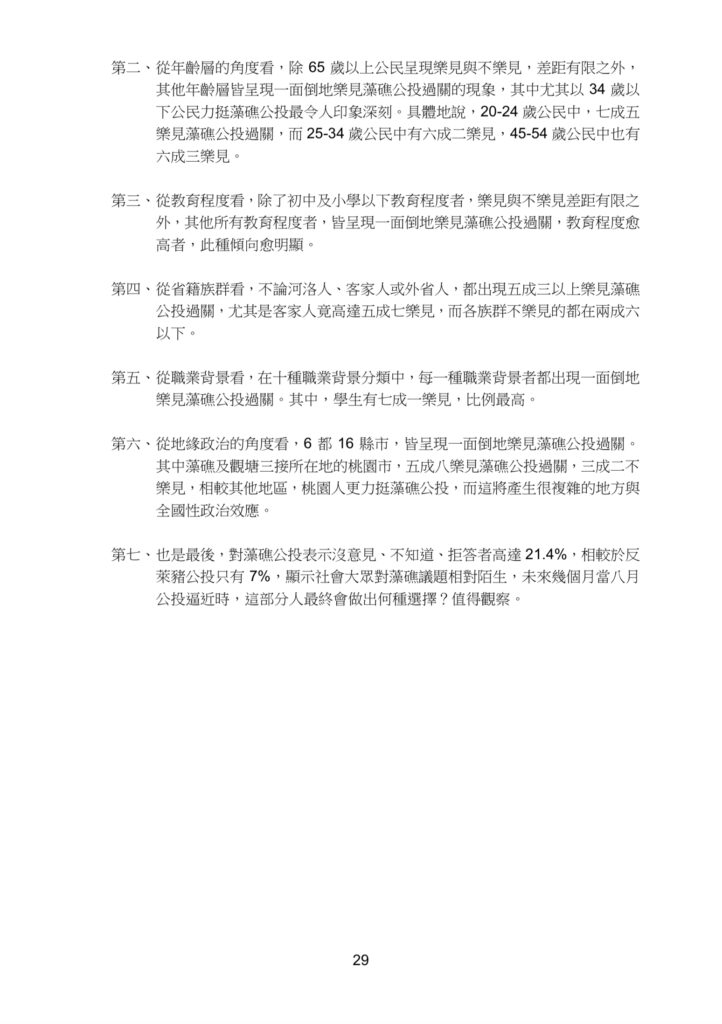 第二、從年齡層的角度看，除 65 歲以上公民呈現樂見與不樂見，差距有限之外，其他年齡層皆呈現一面倒地樂見藻礁公投過關的現象，其中尤其以 34 歲以下公民力挺藻礁公投最令人印象深刻。具體地說，20-24 歲公民中，七成五樂見藻礁公投過關，而 25-34 歲公民中有六成二樂見，45-54 歲公民中也有六成三樂見。

第三、從教育程度看，除了初中及小學以下教育程度者，樂見與不樂見差距有限之外，其他所有教育程度者，皆呈現一面倒地樂見藻礁公投過關，教育程度愈高者，此種傾向愈明顯。

第四、從省籍族群看，不論河洛人、客家人或外省人，都出現五成三以上樂見藻礁公投過關，尤其是客家人竟高達五成七樂見，而各族群不樂見的都在兩成六以下。

第五、從職業背景看，在十種職業背景分類中，每一種職業背景者都出現一面倒地樂見藻礁公投過關。其中，學生有七成一樂見，比例最高。

第六、從地緣政治的角度看，6 都 16 縣市，皆呈現一面倒地樂見藻礁公投過關。其中藻礁及觀塘三接所在地的桃園市，五成八樂見藻礁公投過關，三成二不樂見，相較其他地區，桃園人更力挺藻礁公投，而這將產生很複雜的地方與全國性政治效應。

第七、也是最後，對藻礁公投表示沒意見、不知道、拒答者高達 21.4%，相較於反萊豬公投只有 7%，顯示社會大眾對藻礁議題相對陌生，未來幾個月當八月公投逼近時，這部分人最終會做出何種選擇？值得觀察。

29